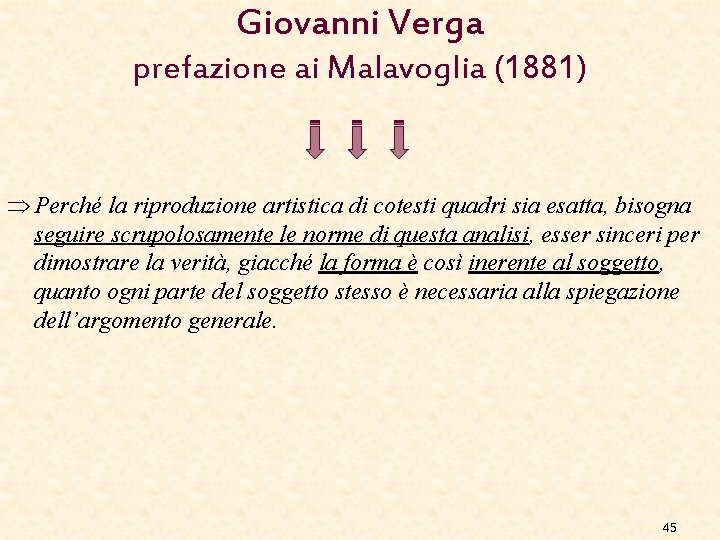 Giovanni Verga
prefazione ai Malavoglia (1881)

⇒ Perché la riproduzione artistica di cotesti quadri sia esatta, bisogna seguire scrupolosamente le norme di questa analisi, esser sinceri per dimostrare la verità, giacché la forma è così inerente al soggetto, quanto ogni parte del soggetto stesso è necessaria alla spiegazione dell'argomento generale.

45